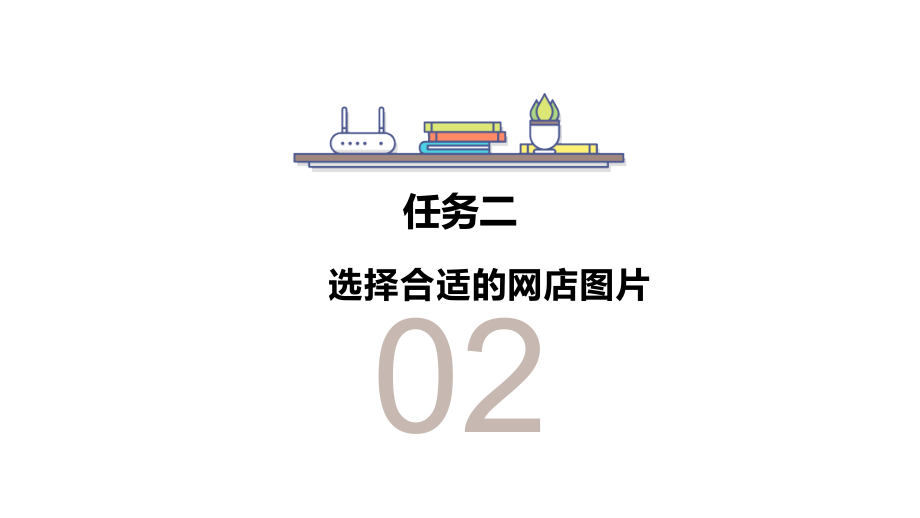 任务二

选择合适的网店图片

02